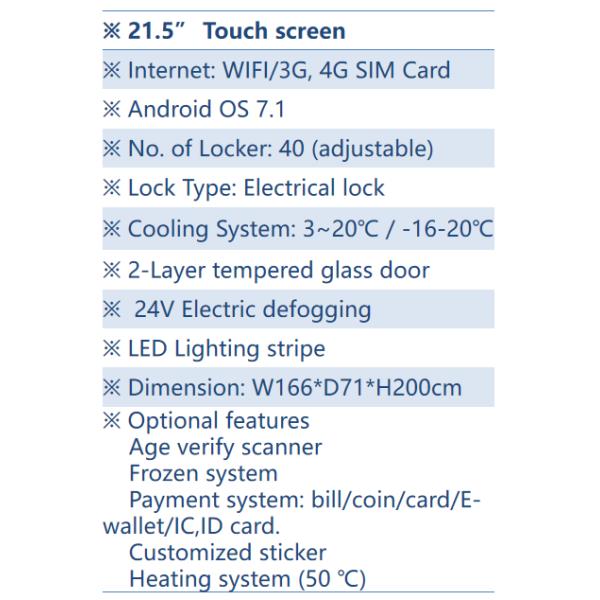 ※ 21.5” Touch screen

※ Internet: WIFI/3G, 4G SIM Card

※ Android OS 7.1

※ No. of Locker: 40 (adjustable)

※ Lock Type: Electrical lock

※ Cooling System: 3~20℃ / -16-20℃

※ 2-Layer tempered glass door

※ 24V Electric defogging

※ LED Lighting stripe

※ Dimension: W166*D71*H200cm

※ Optional features
Age verify scanner
Frozen system
Payment system: bill/coin/card/E-wallet/IC,ID card.
Customized sticker
Heating system (50 ℃)